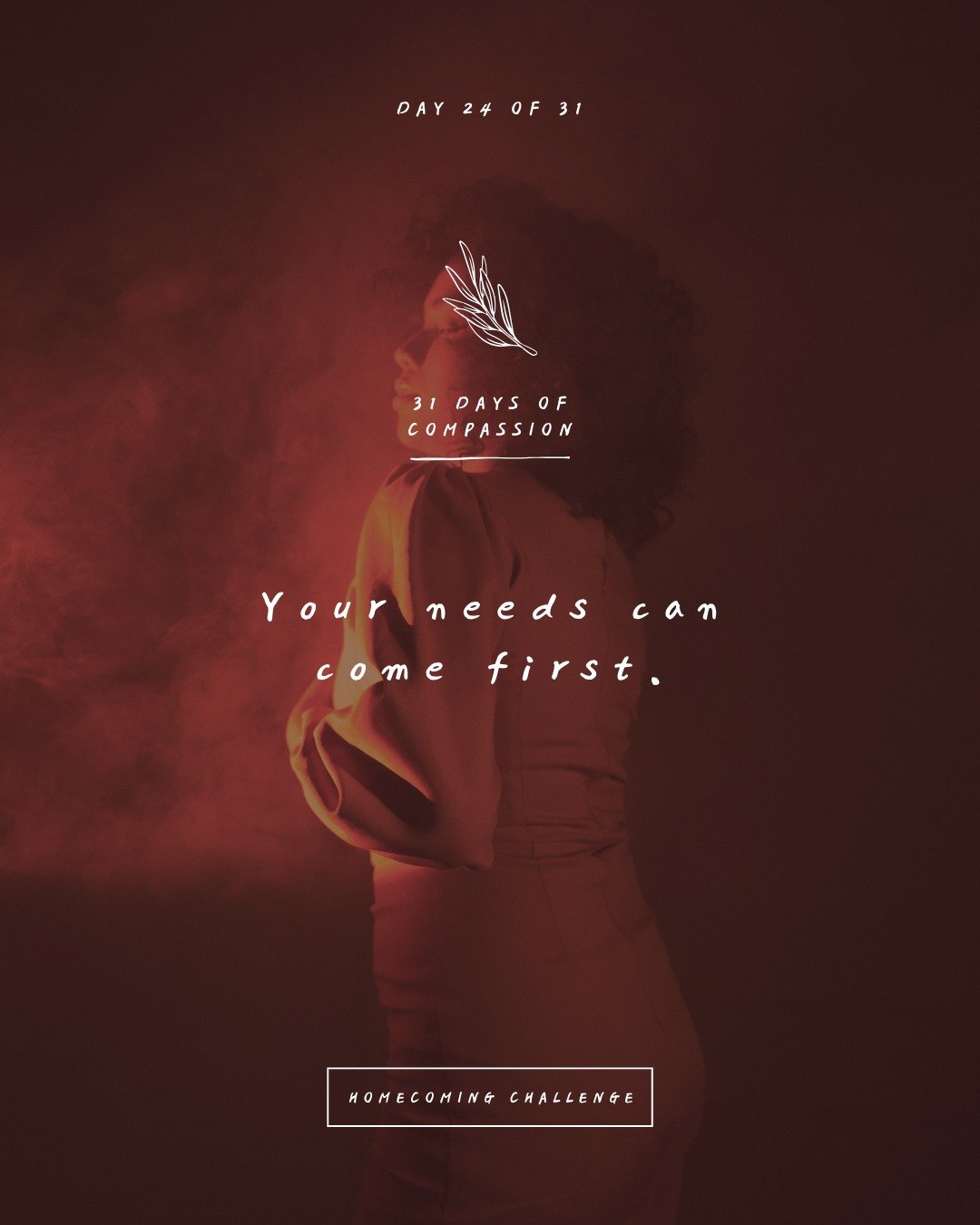 DAY 24 OF 31

31 DAYS OF COMPASSION

Your needs can come first.

HOMECOMING CHALLENGE